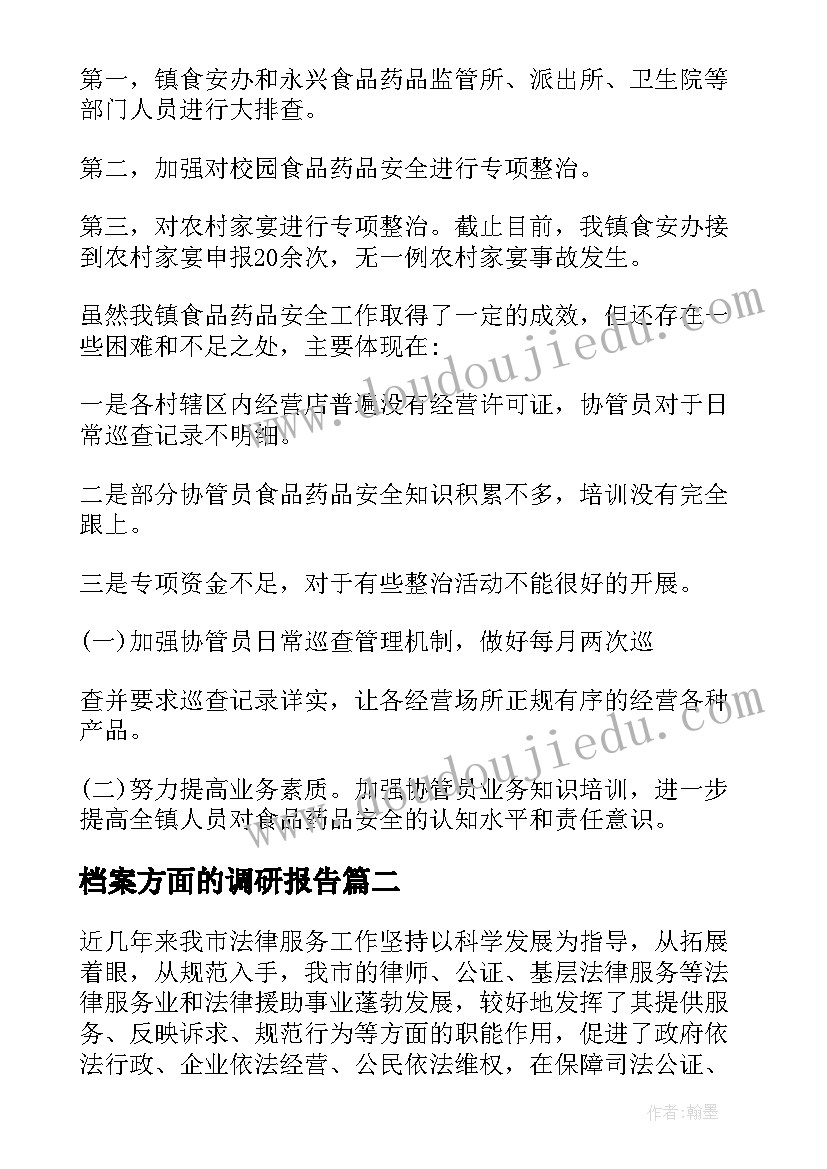 第一，镇食安办和永兴食品药品监管所、派出所、卫生院等部门人员进行大排查。

第二，加强对校园食品药品安全进行专项整治。

第三，对农村家宴进行专项整治。截止目前，我镇食安办接到农村家宴申报20余次，无一例农村家宴事故发生。

虽然我镇食品药品安全工作取得了一定的成效，但还存在一些困难和不足之处，主要体现在：

一是各村辖区内经营店普遍没有经营许可证，协管员对于日常巡查记录不明细。

二是部分协管员食品药品安全知识积累不多，培训没有完全跟上。

三是专项资金不足，对于有些整治活动不能很好的开展。

(一)加强协管员日常巡查管理机制，做好每月两次巡

查并要求巡查记录详实，让各经营场所正规有序的经营各种产品。

(二)努力提高业务素质。加强协管员业务知识培训，进一步提高全镇人员对食品药品安全的认知水平和责任意识。

档案方面的调研报告篇二

近几年来我市法律服务工作坚持以科学发展为指导，从拓展着眼，从规范入手，我市的律师、公证、基层法律服务等法律服务业和法律援助事业蓬勃发展，较好地发挥了其提供服务、反映诉求、规范行为等方面的职能作用，促进了政府依法行政、企业依法经营、公民依法维权，在保障司法公证、

www.doudoujiedu.com

www.doudoujiedu.com

作者：翰墨